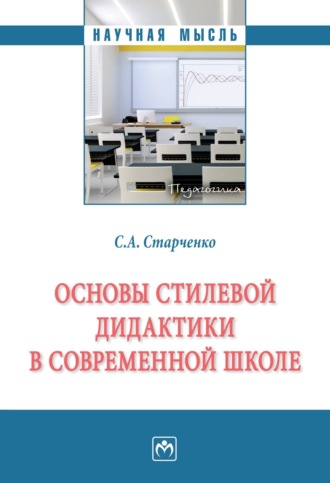 НАУЧНАЯ МЫСЛЬ

Педагогика

С.А. Старченко

ОСНОВЫ СТИЛЕВОЙ ДИДАКТИКИ В СОВРЕМЕННОЙ ШКОЛЕ